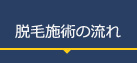 脱毛施術の流れ